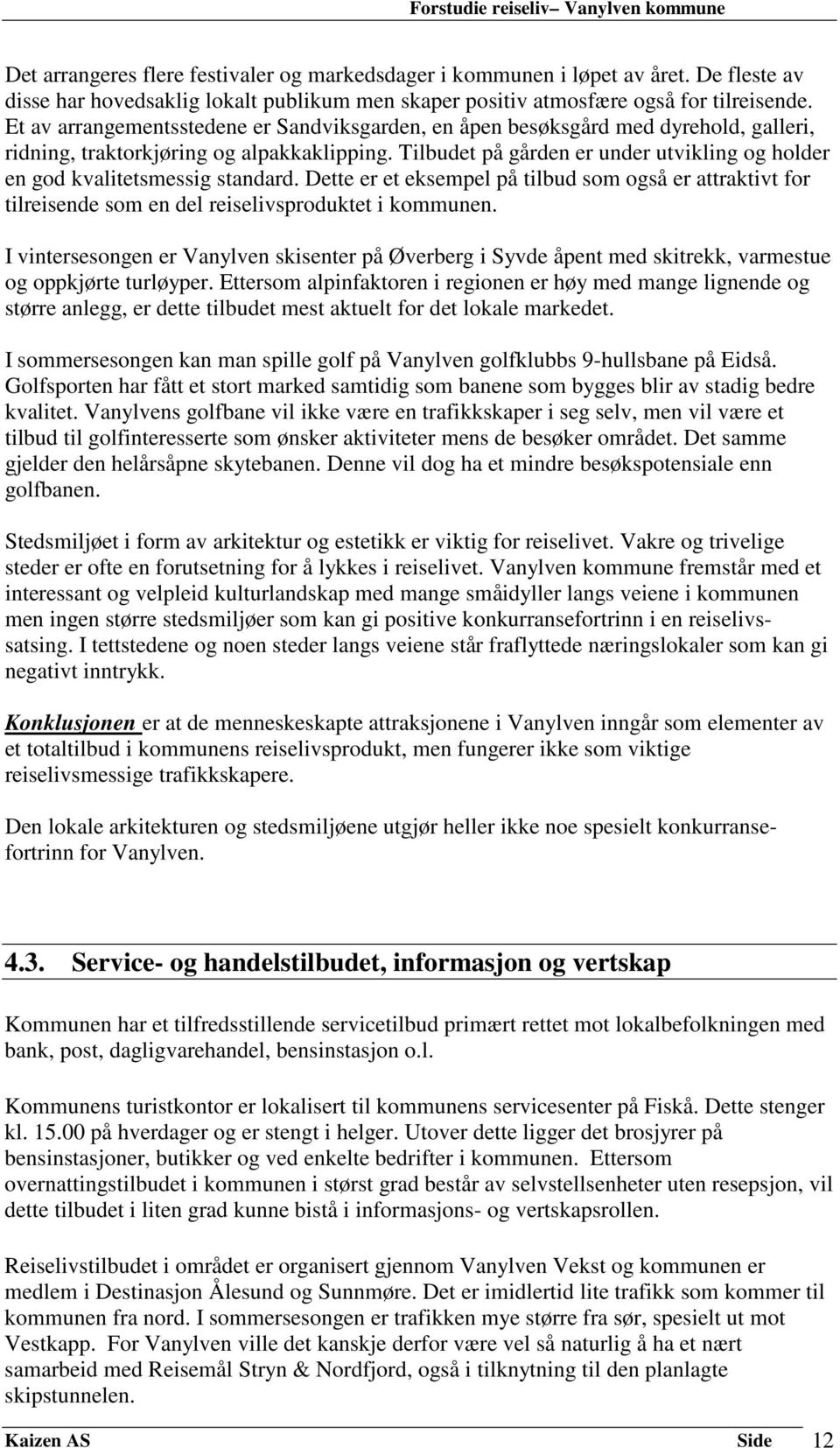 Forstudie reiseliv– Vanylven kommune

Det arrangeres flere festivaler og markedsdager i kommunen i løpet av året. De fleste av disse har hovedsaklig lokalt publikum men skaper positiv atmosfære også for tilreisende. Et av arrangementsstedene er Sandviksgarden, en åpen besøksgård med dyrehold, galleri, ridning, traktorkjøring og alpakkaklipping. Tilbudet på gården er under utvikling og holder en god kvalitetsmessig standard. Dette er et eksempel på tilbud som også er attraktivt for tilreisende som en del reiselivsproduktet i kommunen.

I vintersesongen er Vanylven skisenter på Øverberg i Syvde åpent med skitrekk, varmestue og oppkjørte turløyper. Ettersom alpinfaktoren i regionen er høy med mange lignende og større anlegg, er dette tilbudet mest aktuelt for det lokale markedet.

I sommersesongen kan man spille golf på Vanylven golfklubbs 9-hullsbane på Eidså. Golfsporten har fått et stort marked samtidig som banene som bygges blir av stadig bedre kvalitet. Vanylvens golfbane vil ikke være en trafikkskaper i seg selv, men vil være et tilbud til golfinteresserte som ønsker aktiviteter mens de besøker området. Det samme gjelder den helårsåpne skytebanen. Denne vil dog ha et mindre besøkspotensiale enn golfbanen.

Stedsmiljøet i form av arkitektur og estetikk er viktig for reiselivet. Vakre og trivelige steder er ofte en forutsetning for å lykkes i reiselivet. Vanylven kommune fremstår med et interessant og velpleid kulturlandskap med mange småidyller langs veiene i kommunen men ingen større stedsmiljøer som kan gi positive konkurransefortrinn i en reiselivssatsing. I tettstedene og noen steder langs veiene står fraflyttede næringslokaler som kan gi negativt inntrykk.

Konklusjonen er at de menneskeskapte attraksjonene i Vanylven inngår som elementer av et totaltilbud i kommunens reiselivsprodukt, men fungerer ikke som viktige reiselivsmessige trafikkskapere.

Den lokale arkitekturen og stedsmiljøene utgjør heller ikke noe spesielt konkurransefortrinn for Vanylven.

4.3. Service- og handelstilbudet, informasjon og vertskap

Kommunen har et tilfredsstillende servicetilbud primært rettet mot lokalbefolkningen med bank, post, dagligvarehandel, bensinstasjon o.l.

Kommunens turistkontor er lokalisert til kommunens servicesenter på Fiskå. Dette stenger kl. 15.00 på hverdager og er stengt i helger. Utover dette ligger det brosjyrer på bensinstasjoner, butikker og ved enkelte bedrifter i kommunen. Ettersom overnattingstilbudet i kommunen i størst grad består av selvstellsenheter uten resepsjon, vil dette tilbudet i liten grad kunne bistå i informasjons- og vertskapsrollen.

Reiselivstilbudet i området er organisert gjennom Vanylven Vekst og kommunen er medlem i Destinasjon Ålesund og Sunnmøre. Det er imidlertid lite trafikk som kommer til kommunen fra nord. I sommersesongen er trafikken mye større fra sør, spesielt ut mot Vestkapp. For Vanylven ville det kanskje derfor være vel så naturlig å ha et nært samarbeid med Reisemål Stryn & Nordfjord, også i tilknytning til den planlagte skipstunnelen.

Kaizen AS Side 12